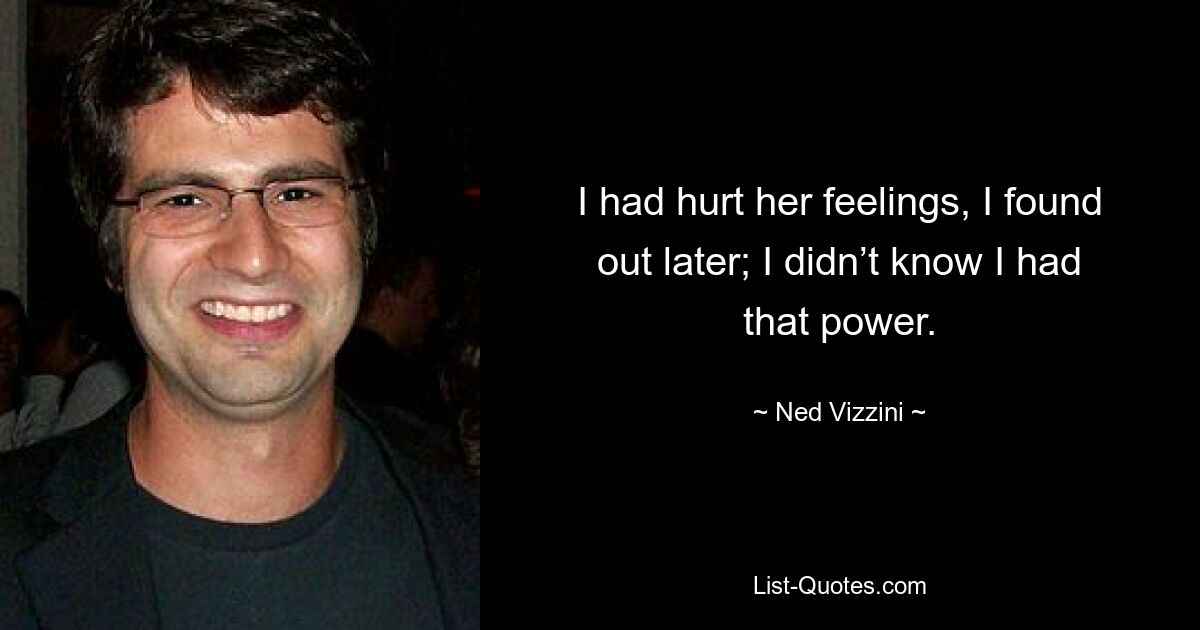 I had hurt her feelings, I found out later; I didn’t know I had that power.

~ Ned Vizzini ~

List-Quotes.com